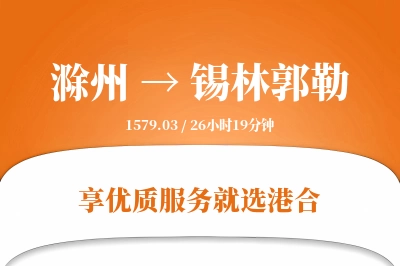 滁州 → 锡林郭勒

1579.03 / 26小时19分钟

享优质服务就选港合